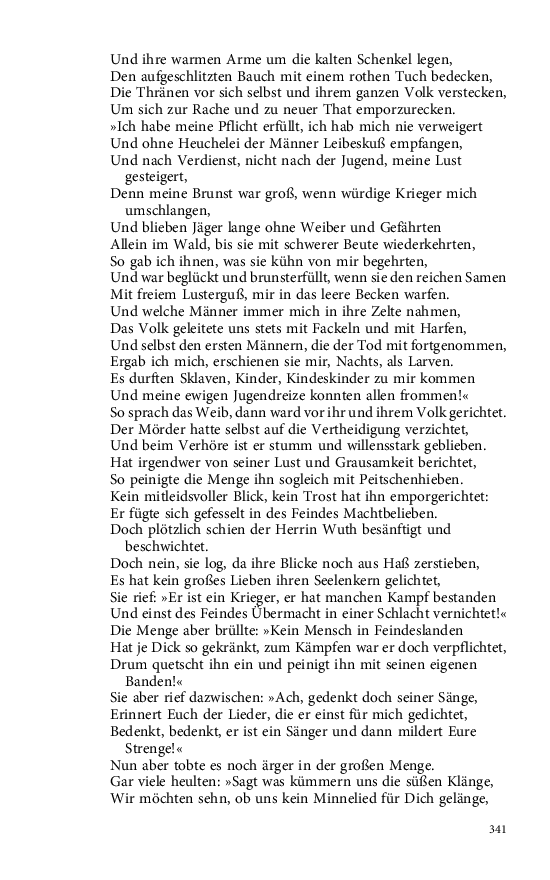 Und ihre warmen Arme um die kalten Schenkel legen,
Den aufgeschlitzten Bauch mit einem rothen Tuch bedecken,
Die Thränen vor sich selbst und ihrem ganzen Volk verstecken,
Um sich zur Rache und zu neuer That emporzurecken.
»Ich habe meine Pflicht erfüllt, ich hab mich nie verweigert
Und ohne Heuchelei der Männer Leibeskuß empfangen,
Und nach Verdienst, nicht nach der Jugend, meine Lust gesteigert,
Denn meine Brunst war groß, wenn würdige Krieger mich umschlangen,
Und blieben Jäger lange ohne Weiber und Gefährten
Allein im Wald, bis sie mit schwerer Beute wiederkehrten,
So gab ich ihnen, was sie kühn von mir begehrten,
Und war beglückt und brunsterfüllt, wenn sie den reichen Samen
Mit freiem Lusterguß, mir in das leere Becken warfen.
Und welche Männer immer mich in ihre Zelte nahmen,
Das Volk geleitete uns stets mit Fackeln und mit Harfen,
Und selbst den ersten Männern, die der Tod mit fortgenommen,
Ergab ich mich, erschienen sie mir, Nachts, als Larven.
Es durften Sklaven, Kinder, Kindeskinder zu mir kommen
Und meine ewigen Jugendreize konnten allen frommen!«
So sprach das Weib, dann ward vor ihr und ihrem Volk gerichtet.
Der Mörder hatte selbst auf die Vertheidigung verzichtet,
Und beim Verhöre ist er stumm und willensstark geblieben.
Hat irgendwer von seiner Lust und Grausamkeit berichtet,
So peinigte die Menge ihn sogleich mit Peitschenhieben.
Kein mitleidsvoller Blick, kein Trost hat ihn emporgerichtet:
Er fügte sich gefesselt in des Feindes Machtbelieben.
Doch plötzlich schien der Herrin Wuth besänftigt und beschwichtet.
Doch nein, sie log, da ihre Blicke noch aus Haß zerstieben,
Es hat kein großes Lieben ihren Seelenkern gelichtet,
Sie rief: »Er ist ein Krieger, er hat manchen Kampf bestanden
Und einst des Feindes Übermacht in einer Schlacht vernichtet!«
Die Menge aber brüllte: »Kein Mensch in Feindeslanden
Hat je Dick so gekränkt, zum Kämpfen war er doch verpflichtet,
Drum quetscht ihn ein und peinigt ihn mit seinen eigenen Banden!«
Sie aber rief dazwischen: »Ach, gedenkt doch seiner Sänge,
Erinnert Euch der Lieder, die er einst für mich gedichtet,
Bedenkt, bedenkt, er ist ein Sänger und dann mildert Eure Strenge!«
Nun aber tobte es noch ärger in der großen Menge.
Gar viele heulten: »Sagt was kümmern uns die süßen Klänge,
Wir möchten sehn, ob uns kein Minnelied für Dich gelänge,

341